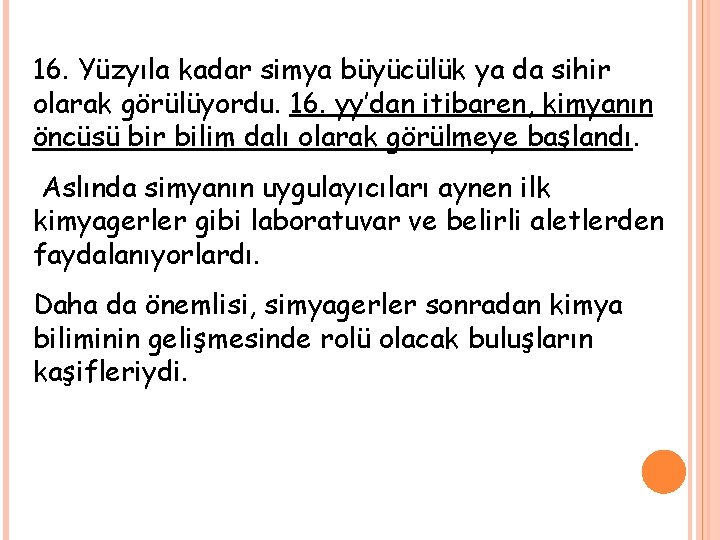 16. Yüzyıla kadar simya büyücülük ya da sihir olarak görülüyordu. 16. yy'dan itibaren, kimyanın öncüsü bir bilim dalı olarak görülmeye başlandı.

Aslında simyanın uygulayıcıları aynen ilk kimyagerler gibi laboratuvar ve belirli aletlerden faydalanıyorlardı.

Daha da önemlisi, simyagerler sonradan kimya biliminin gelişmesinde rolü olacak buluşların kaşifleriydi.